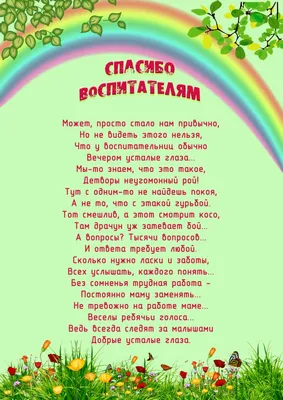 СПАСИБО ВОСПИТАТЕЛЯМ

Может, просто стало нам привычно,
Но не видеть этого нельзя,
Что у воспитательниц обычно
Вечером усталые глаза...
Мы-то знаем, что это такое,
Детворы неугомонный рой!
Тут с одним-то не найдешь покоя,
А не то, что с этакой гурьбой.
Тот смешлив, а этот смотрит косо,
Там драчун уж затевает бой...
А вопросы? Тысячи вопросов...
И ответа требует любой.
Сколько нужно ласки и заботы,
Всех услышать, каждого понять...
Без сомненья трудная работа –
Постоянно маму заменять...
Не тревожно на работе маме...
Веселы ребячьи голоса...
Ведь всегда следят за малышами
Добрые усталые глаза.